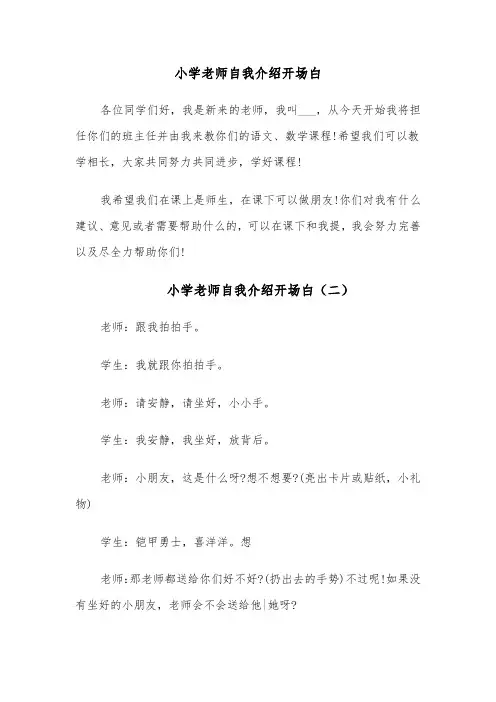 小学老师自我介绍开场白

各位同学们好，我是新来的老师，我叫___，从今天开始我将担任你们的班主任并由我来教你们的语文、数学课程!希望我们可以教学相长，大家共同努力共同进步，学好课程!

我希望我们在课上是师生，在课下可以做朋友!你们对我有什么建议、意见或者需要帮助什么的，可以在课下和我提，我会努力完善以及尽全力帮助你们!

小学老师自我介绍开场白（二）

老师：跟我拍拍手。

学生：我就跟你拍拍手。

老师：请安静，请坐好，小小手。

学生：我安静，我坐好，放背后。

老师：小朋友，这是什么呀?想不想要?(亮出卡片或贴纸，小礼物)

学生：铠甲勇士，喜洋洋。想

老师：那老师都送给你们好不好?(扔出去的手势)不过呢!如果没有坐好的小朋友，老师会不会送给他|她呀?